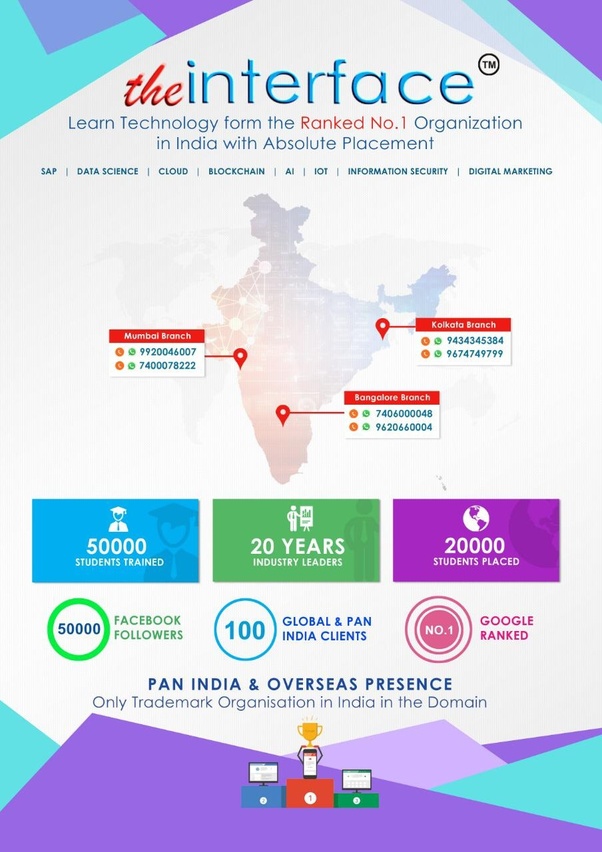 theinterface™

Learn Technology form the Ranked No.1 Organization in India with Absolute Placement

SAP | DATA SCIENCE | CLOUD | BLOCKCHAIN | AI | IOT | INFORMATION SECURITY | DIGITAL MARKETING

Mumbai Branch
9920046007
7400078222

Kolkata Branch
9434345384
9674749799

Bangalore Branch
7406000048
9620660004

50000
STUDENTS TRAINED

20 YEARS
INDUSTRY LEADERS

20000
STUDENTS PLACED

50000 FACEBOOK FOLLOWERS

100 GLOBAL & PAN INDIA CLIENTS

NO.1 GOOGLE RANKED

PAN INDIA & OVERSEAS PRESENCE
Only Trademark Organisation in India in the Domain

2 1 3